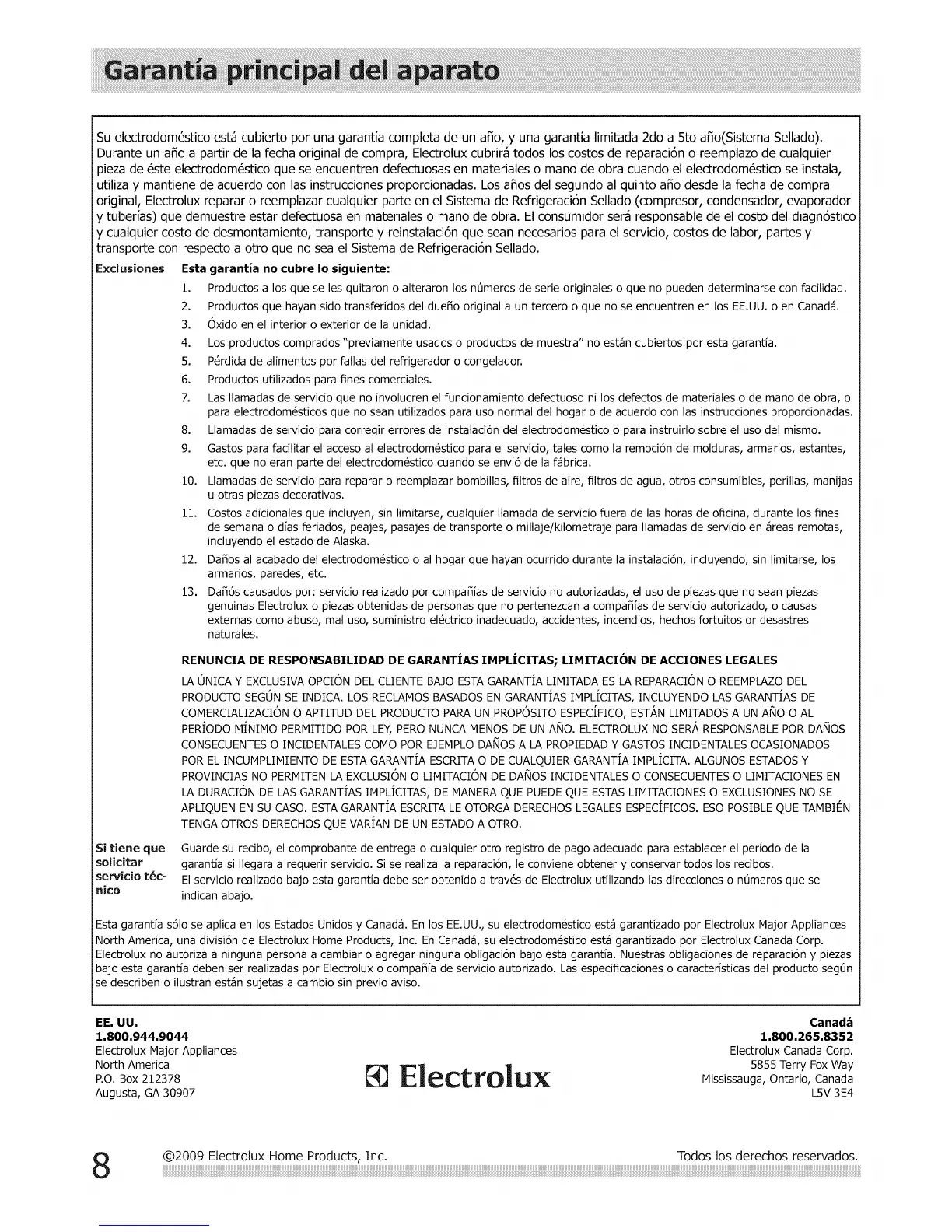 Garantía principal del aparato

Su electrodoméstico está cubierto por una garantía completa de un año, y una garantía limitada 2do a 5to año(Sistema Sellado). Durante un año a partir de la fecha original de compra, Electrolux cubrirá todos los costos de reparación o reemplazo de cualquier pieza de éste electrodoméstico que se encuentren defectuosas en materiales o mano de obra cuando el electrodoméstico se instala, utiliza y mantiene de acuerdo con las instrucciones proporcionadas. Los años del segundo al quinto año desde la fecha de compra original, Electrolux reparar o reemplazar cualquier parte en el Sistema de Refrigeración Sellado (compresor, condensador, evaporador y tuberías) que demuestre estar defectuosa en materiales o mano de obra. El consumidor será responsable de el costo del diagnóstico y cualquier costo de desmontamiento, transporte y reinstalación que sean necesarios para el servicio, costos de labor, partes y transporte con respecto a otro que no sea el Sistema de Refrigeración Sellado.

Exclusiones Esta garantía no cubre lo siguiente:

1. Productos a los que se les quitaron o alteraron los números de serie originales o que no pueden determinarse con facilidad.
2. Productos que hayan sido transferidos del dueño original a un tercero o que no se encuentren en los EE.UU. o en Canadá.
3. Óxido en el interior o exterior de la unidad.
4. Los productos comprados "previamente usados o productos de muestra" no están cubiertos por esta garantía.
5. Pérdida de alimentos por fallas del refrigerador o congelador.
6. Productos utilizados para fines comerciales.
7. Las llamadas de servicio que no involucren el funcionamiento defectuoso ni los defectos de materiales o de mano de obra, o para electrodomésticos que no sean utilizados para uso normal del hogar o de acuerdo con las instrucciones proporcionadas.
8. Llamadas de servicio para corregir errores de instalación del electrodoméstico o para instruirlo sobre el uso del mismo.
9. Gastos para facilitar el acceso al electrodoméstico para el servicio, tales como la remoción de molduras, armarios, estantes, etc. que no eran parte del electrodoméstico cuando se envió de la fábrica.
10. Llamadas de servicio para reparar o reemplazar bombillas, filtros de aire, filtros de agua, otros consumibles, perillas, manijas u otras piezas decorativas.
11. Costos adicionales que incluyen, sin limitarse, cualquier llamada de servicio fuera de las horas de oficina, durante los fines de semana o días feriados, peajes, pasajes de transporte o millaje/kilometraje para llamadas de servicio en áreas remotas, incluyendo el estado de Alaska.
12. Daños al acabado del electrodoméstico o al hogar que hayan ocurrido durante la instalación, incluyendo, sin limitarse, los armarios, paredes, etc.
13. Dañós causados por: servicio realizado por compañías de servicio no autorizadas, el uso de piezas que no sean piezas genuinas Electrolux o piezas obtenidas de personas que no pertenezcan a compañías de servicio autorizado, o causas externas como abuso, mal uso, suministro eléctrico inadecuado, accidentes, incendios, hechos fortuitos or desastres naturales.

RENUNCIA DE RESPONSABILIDAD DE GARANTÍAS IMPLÍCITAS; LIMITACIÓN DE ACCIONES LEGALES

LA ÚNICA Y EXCLUSIVA OPCIÓN DEL CLIENTE BAJO ESTA GARANTÍA LIMITADA ES LA REPARACIÓN O REEMPLAZO DEL PRODUCTO SEGÚN SE INDICA. LOS RECLAMOS BASADOS EN GARANTÍAS IMPLÍCITAS, INCLUYENDO LAS GARANTÍAS DE COMERCIALIZACIÓN O APTITUD DEL PRODUCTO PARA UN PROPÓSITO ESPECÍFICO, ESTÁN LIMITADOS A UN AÑO O AL PERÍODO MÍNIMO PERMITIDO POR LEY, PERO NUNCA MENOS DE UN AÑO. ELECTROLUX NO SERÁ RESPONSABLE POR DAÑOS CONSECUENTES O INCIDENTALES COMO POR EJEMPLO DAÑOS A LA PROPIEDAD Y GASTOS INCIDENTALES OCASIONADOS POR EL INCUMPLIMIENTO DE ESTA GARANTÍA ESCRITA O DE CUALQUIER GARANTÍA IMPLÍCITA. ALGUNOS ESTADOS Y PROVINCIAS NO PERMITEN LA EXCLUSIÓN O LIMITACIÓN DE DAÑOS INCIDENTALES O CONSECUENTES O LIMITACIONES EN LA DURACIÓN DE LAS GARANTÍAS IMPLÍCITAS, DE MANERA QUE PUEDE QUE ESTAS LIMITACIONES O EXCLUSIONES NO SE APLIQUEN EN SU CASO. ESTA GARANTÍA ESCRITA LE OTORGA DERECHOS LEGALES ESPECÍFICOS. ESO POSIBLE QUE TAMBIÉN TENGA OTROS DERECHOS QUE VARÍAN DE UN ESTADO A OTRO.

Si tiene que solicitar servicio técnico Guarde su recibo, el comprobante de entrega o cualquier otro registro de pago adecuado para establecer el período de la garantía si llegara a requerir servicio. Si se realiza la reparación, le conviene obtener y conservar todos los recibos.
El servicio realizado bajo esta garantía debe ser obtenido a través de Electrolux utilizando las direcciones o números que se indican abajo.

Esta garantía sólo se aplica en los Estados Unidos y Canadá. En los EE.UU., su electrodoméstico está garantizado por Electrolux Major Appliances North America, una división de Electrolux Home Products, Inc. En Canadá, su electrodoméstico está garantizado por Electrolux Canada Corp. Electrolux no autoriza a ninguna persona a cambiar o agregar ninguna obligación bajo esta garantía. Nuestras obligaciones de reparación y piezas bajo esta garantía deben ser realizadas por Electrolux o compañía de servicio autorizado. Las especificaciones o características del producto según se describen o ilustran están sujetas a cambio sin previo aviso.

EE. UU.
1.800.944.9044
Electrolux Major Appliances
North America
P.O. Box 212378
Augusta, GA 30907

Electrolux

Canadá
1.800.265.8352
Electrolux Canada Corp.
5855 Terry Fox Way
Mississauga, Ontario, Canada
L5V 3E4

8 ©2009 Electrolux Home Products, Inc. Todos los derechos reservados.